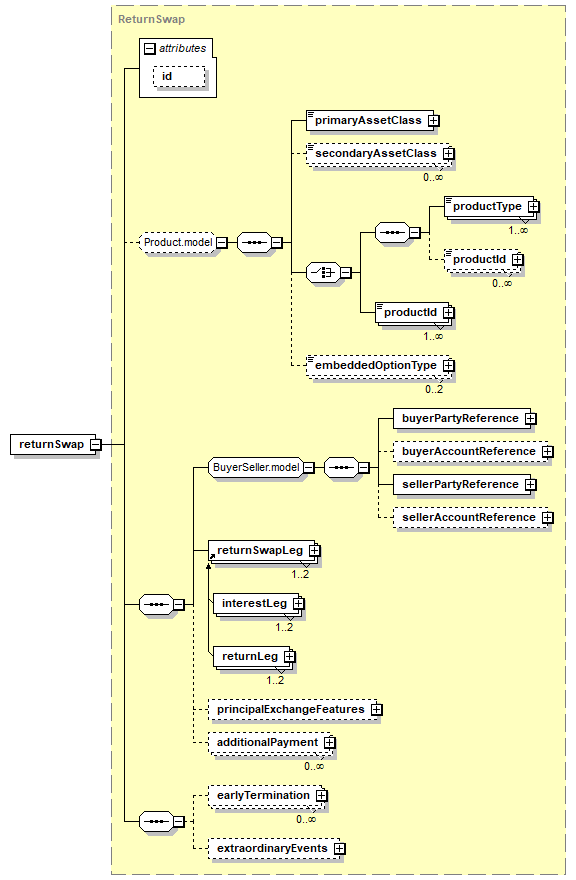 ReturnSwap

attributes

id

returnSwap

Product.model

primaryAssetClass

secondaryAssetClass

0..∞

productType

1..∞

productId

0..∞

productId

1..∞

embeddedOptionType

0..2

BuyerSeller.model

buyerPartyReference

buyerAccountReference

sellerPartyReference

sellerAccountReference

returnSwapLeg

1..2

interestLeg

1..2

returnLeg

1..2

principalExchangeFeatures

additionalPayment

0..∞

earlyTermination

0..∞

extraordinaryEvents